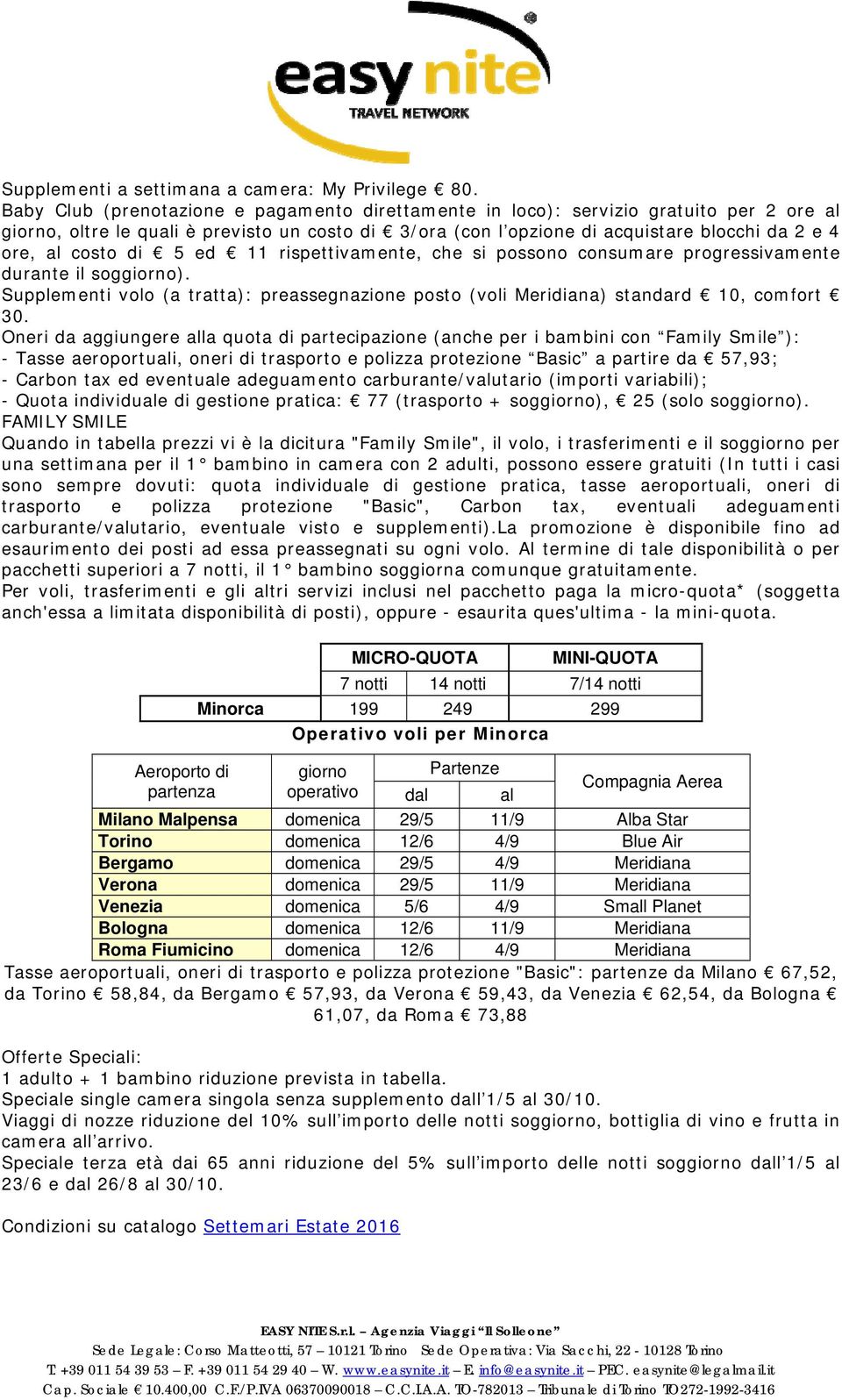 easy nite
TRAVEL NETWORK

Supplementi a settimana a camera: My Privilege € 80.
Baby Club (prenotazione e pagamento direttamente in loco): servizio gratuito per 2 ore al giorno, oltre le quali è previsto un costo di € 3/ora (con l'opzione di acquistare blocchi da 2 e 4 ore, al costo di € 5 ed € 11 rispettivamente, che si possono consumare progressivamente durante il soggiorno).
Supplementi volo (a tratta): preassegnazione posto (voli Meridiana) standard € 10, comfort € 30.
Oneri da aggiungere alla quota di partecipazione (anche per i bambini con "Family Smile"):
- Tasse aeroportuali, oneri di trasporto e polizza protezione "Basic" a partire da € 57,93;
- Carbon tax ed eventuale adeguamento carburante/valutario (importi variabili);
- Quota individuale di gestione pratica: € 77 (trasporto + soggiorno), € 25 (solo soggiorno).
FAMILY SMILE
Quando in tabella prezzi vi è la dicitura "Family Smile", il volo, i trasferimenti e il soggiorno per una settimana per il 1° bambino in camera con 2 adulti, possono essere gratuiti (In tutti i casi sono sempre dovuti: quota individuale di gestione pratica, tasse aeroportuali, oneri di trasporto e polizza protezione "Basic", Carbon tax, eventuali adeguamenti carburante/valutario, eventuale visto e supplementi).La promozione è disponibile fino ad esaurimento dei posti ad essa preassegnati su ogni volo. Al termine di tale disponibilità o per pacchetti superiori a 7 notti, il 1° bambino soggiorna comunque gratuitamente.
Per voli, trasferimenti e gli altri servizi inclusi nel pacchetto paga la micro-quota* (soggetta anch'essa a limitata disponibilità di posti), oppure - esaurita ques'ultima - la mini-quota.

| | MICRO-QUOTA | | MINI-QUOTA |
|---|---|---|---|
| | 7 notti | 14 notti | 7/14 notti |
| Minorca | 199 | 249 | 299 |

Operativo voli per Minorca

| Aeroporto di partenza | giorno operativo | Partenze dal | Partenze al | Compagnia Aerea |
|---|---|---|---|---|
| Milano Malpensa | domenica | 29/5 | 11/9 | Alba Star |
| Torino | domenica | 12/6 | 4/9 | Blue Air |
| Bergamo | domenica | 29/5 | 4/9 | Meridiana |
| Verona | domenica | 29/5 | 11/9 | Meridiana |
| Venezia | domenica | 5/6 | 4/9 | Small Planet |
| Bologna | domenica | 12/6 | 11/9 | Meridiana |
| Roma Fiumicino | domenica | 12/6 | 4/9 | Meridiana |

Tasse aeroportuali, oneri di trasporto e polizza protezione "Basic": partenze da Milano € 67,52, da Torino € 58,84, da Bergamo € 57,93, da Verona € 59,43, da Venezia € 62,54, da Bologna € 61,07, da Roma € 73,88

Offerte Speciali:
1 adulto + 1 bambino riduzione prevista in tabella.
Speciale single camera singola senza supplemento dall'1/5 al 30/10.
Viaggi di nozze riduzione del 10% sull'importo delle notti soggiorno, bottiglia di vino e frutta in camera all'arrivo.
Speciale terza età dai 65 anni riduzione del 5% sull'importo delle notti soggiorno dall'1/5 al 23/6 e dal 26/8 al 30/10.

Condizioni su catalogo Settemari Estate 2016

EASY NITE S.r.l. – Agenzia Viaggi "Il Solleone"
Sede Legale: Corso Matteotti, 57 – 10121 Torino Sede Operativa: Via Sacchi, 22 - 10128 Torino
T. +39 011 54 39 53 – F. +39 011 54 29 40 – W. www.easynite.it – E. info@easynite.it – PEC. easynite@legalmail.it
Cap. Sociale € 10.400,00 C.F./P.IVA 06370090018 – C.C.I.A.A. TO-782013 – Tribunale di Torino TO272-1992-3416